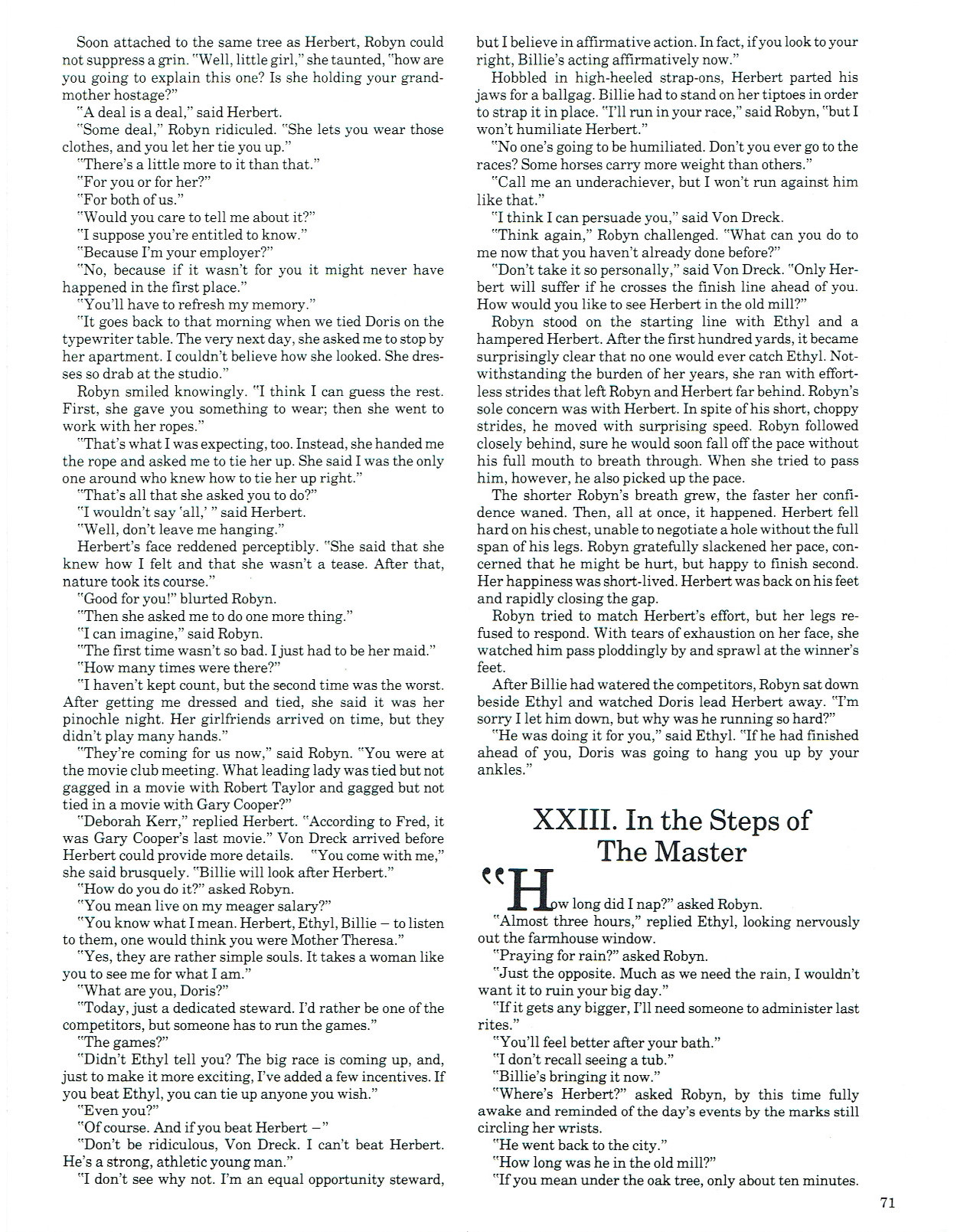 Soon attached to the same tree as Herbert, Robyn could not suppress a grin. "Well, little girl," she taunted, "how are you going to explain this one? Is she holding your grandmother hostage?"

"A deal is a deal," said Herbert.

"Some deal," Robyn ridiculed. "She lets you wear those clothes, and you let her tie you up."

"There's a little more to it than that."

"For you or for her?"

"For both of us."

"Would you care to tell me about it?"

"I suppose you're entitled to know."

"Because I'm your employer?"

"No, because if it wasn't for you it might never have happened in the first place."

"You'll have to refresh my memory."

"It goes back to that morning when we tied Doris on the typewriter table. The very next day, she asked me to stop by her apartment. I couldn't believe how she looked. She dresses so drab at the studio."

Robyn smiled knowingly. "I think I can guess the rest. First, she gave you something to wear; then she went to work with her ropes."

"That's what I was expecting, too. Instead, she handed me the rope and asked me to tie her up. She said I was the only one around who knew how to tie her up right."

"That's all that she asked you to do?"

"I wouldn't say 'all,' " said Herbert.

"Well, don't leave me hanging."

Herbert's face reddened perceptibly. "She said that she knew how I felt and that she wasn't a tease. After that, nature took its course."

"Good for you!" blurted Robyn.

"Then she asked me to do one more thing."

"I can imagine," said Robyn.

"The first time wasn't so bad. I just had to be her maid."

"How many times were there?"

"I haven't kept count, but the second time was the worst. After getting me dressed and tied, she said it was her pinochle night. Her girlfriends arrived on time, but they didn't play many hands."

"They're coming for us now," said Robyn. "You were at the movie club meeting. What leading lady was tied but not gagged in a movie with Robert Taylor and gagged but not tied in a movie with Gary Cooper?"

"Deborah Kerr," replied Herbert. "According to Fred, it was Gary Cooper's last movie." Von Dreck arrived before Herbert could provide more details. "You come with me," she said brusquely. "Billie will look after Herbert."

"How do you do it?" asked Robyn.

"You mean live on my meager salary?"

"You know what I mean. Herbert, Ethyl, Billie – to listen to them, one would think you were Mother Theresa."

"Yes, they are rather simple souls. It takes a woman like you to see me for what I am."

"What are you, Doris?"

"Today, just a dedicated steward. I'd rather be one of the competitors, but someone has to run the games."

"The games?"

"Didn't Ethyl tell you? The big race is coming up, and, just to make it more exciting, I've added a few incentives. If you beat Ethyl, you can tie up anyone you wish."

"Even you?"

"Of course. And if you beat Herbert –"

"Don't be ridiculous, Von Dreck. I can't beat Herbert. He's a strong, athletic young man."

"I don't see why not. I'm an equal opportunity steward, but I believe in affirmative action. In fact, if you look to your right, Billie's acting affirmatively now."

Hobbled in high-heeled strap-ons, Herbert parted his jaws for a ballgag. Billie had to stand on her tiptoes in order to strap it in place. "I'll run in your race," said Robyn, "but I won't humiliate Herbert."

"No one's going to be humiliated. Don't you ever go to the races? Some horses carry more weight than others."

"Call me an underachiever, but I won't run against him like that."

"I think I can persuade you," said Von Dreck.

"Think again," Robyn challenged. "What can you do to me now that you haven't already done before?"

"Don't take it so personally," said Von Dreck. "Only Herbert will suffer if he crosses the finish line ahead of you. How would you like to see Herbert in the old mill?"

Robyn stood on the starting line with Ethyl and a hampered Herbert. After the first hundred yards, it became surprisingly clear that no one would ever catch Ethyl. Notwithstanding the burden of her years, she ran with effortless strides that left Robyn and Herbert far behind. Robyn's sole concern was with Herbert. In spite of his short, choppy strides, he moved with surprising speed. Robyn followed closely behind, sure he would soon fall off the pace without his full mouth to breath through. When she tried to pass him, however, he also picked up the pace.

The shorter Robyn's breath grew, the faster her confidence waned. Then, all at once, it happened. Herbert fell hard on his chest, unable to negotiate a hole without the full span of his legs. Robyn gratefully slackened her pace, concerned that he might be hurt, but happy to finish second. Her happiness was short-lived. Herbert was back on his feet and rapidly closing the gap.

Robyn tried to match Herbert's effort, but her legs refused to respond. With tears of exhaustion on her face, she watched him pass ploddingly by and sprawl at the winner's feet.

After Billie had watered the competitors, Robyn sat down beside Ethyl and watched Doris lead Herbert away. "I'm sorry I let him down, but why was he running so hard?"

"He was doing it for you," said Ethyl. "If he had finished ahead of you, Doris was going to hang you up by your ankles."

XXIII. In the Steps of The Master

"How long did I nap?" asked Robyn.

"Almost three hours," replied Ethyl, looking nervously out the farmhouse window.

"Praying for rain?" asked Robyn.

"Just the opposite. Much as we need the rain, I wouldn't want it to ruin your big day."

"If it gets any bigger, I'll need someone to administer last rites."

"You'll feel better after your bath."

"I don't recall seeing a tub."

"Billie's bringing it now."

"Where's Herbert?" asked Robyn, by this time fully awake and reminded of the day's events by the marks still circling her wrists.

"He went back to the city."

"How long was he in the old mill?"

"If you mean under the oak tree, only about ten minutes.

71